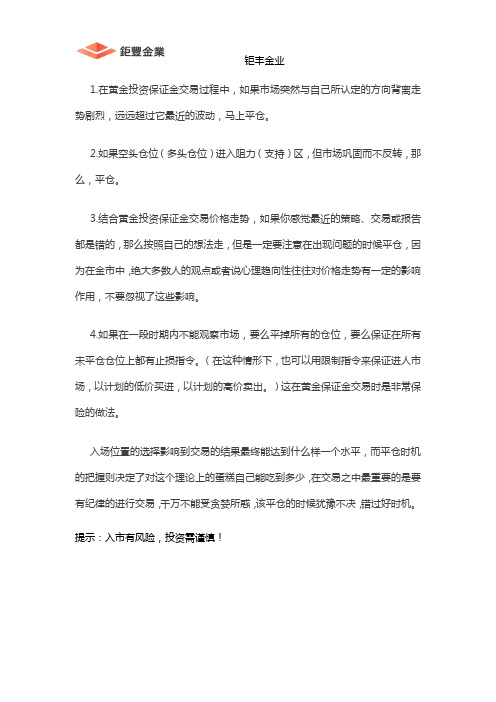 鉅豐金業

钜丰金业

1.在黄金投资保证金交易过程中，如果市场突然与自己所认定的方向背离走势剧烈，远远超过它最近的波动，马上平仓。

2.如果空头仓位（多头仓位）进入阻力（支持）区，但市场巩固而不反转，那么，平仓。

3.结合黄金投资保证金交易价格走势，如果你感觉最近的策略、交易或报告都是错的，那么按照自己的想法走，但是一定要注意在出现问题的时候平仓，因为在金市中，绝大多数人的观点或者说心理趋向性往往对价格走势有一定的影响作用，不要忽视了这些影响。

4.如果在一段时期内不能观察市场，要么平掉所有的仓位，要么保证在所有未平仓仓位上都有止损指令。（在这种情形下，也可以用限制指令来保证进入市场，以计划的低价买进，以计划的高价卖出。）这在黄金保证金交易时是非常保险的做法。

入场位置的选择影响到交易的结果最终能达到什么样一个水平，而平仓时机的把握则决定了对这个理论上的蛋糕自己能吃到多少，在交易之中最重要的是要有纪律的进行交易，千万不能受贪婪所惑，该平仓的时候犹豫不决，错过好时机。

提示：入市有风险，投资需谨慎！